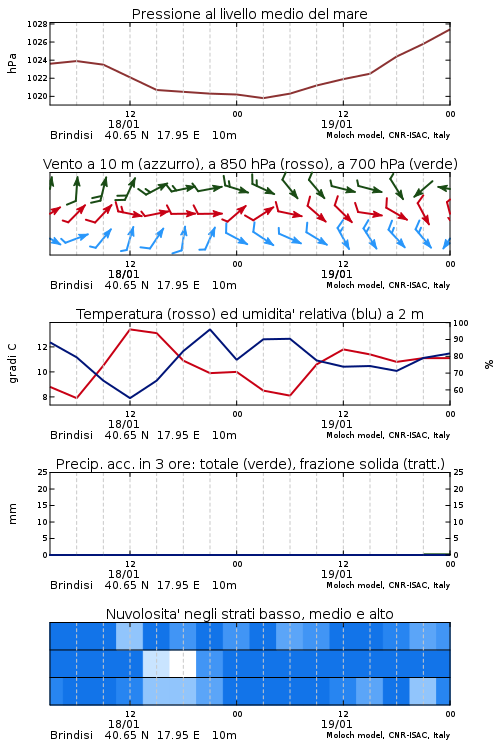 Pressione al livello medio del mare

hPa

1028
1026
1024
1022
1020

12
18/01
00
12
19/01
00

Brindisi 40.65 N 17.95 E 10m
Moloch model, CNR-ISAC, Italy

Vento a 10 m (azzurro), a 850 hPa (rosso), a 700 hPa (verde)

12
18/01
00
12
19/01
00

Brindisi 40.65 N 17.95 E 10m
Moloch model, CNR-ISAC, Italy

Temperatura (rosso) ed umidita' relativa (blu) a 2 m

gradi C

12
10
8

100
90
80
70
60

%

12
18/01
00
12
19/01
00

Brindisi 40.65 N 17.95 E 10m
Moloch model, CNR-ISAC, Italy

Precip. acc. in 3 ore: totale (verde), frazione solida (tratt.)

mm

25
20
15
10
5
0

25
20
15
10
5
0

12
18/01
00
12
19/01
00

Brindisi 40.65 N 17.95 E 10m
Moloch model, CNR-ISAC, Italy

Nuvolosita' negli strati basso, medio e alto

12
18/01
00
12
19/01
00

Brindisi 40.65 N 17.95 E 10m
Moloch model, CNR-ISAC, Italy